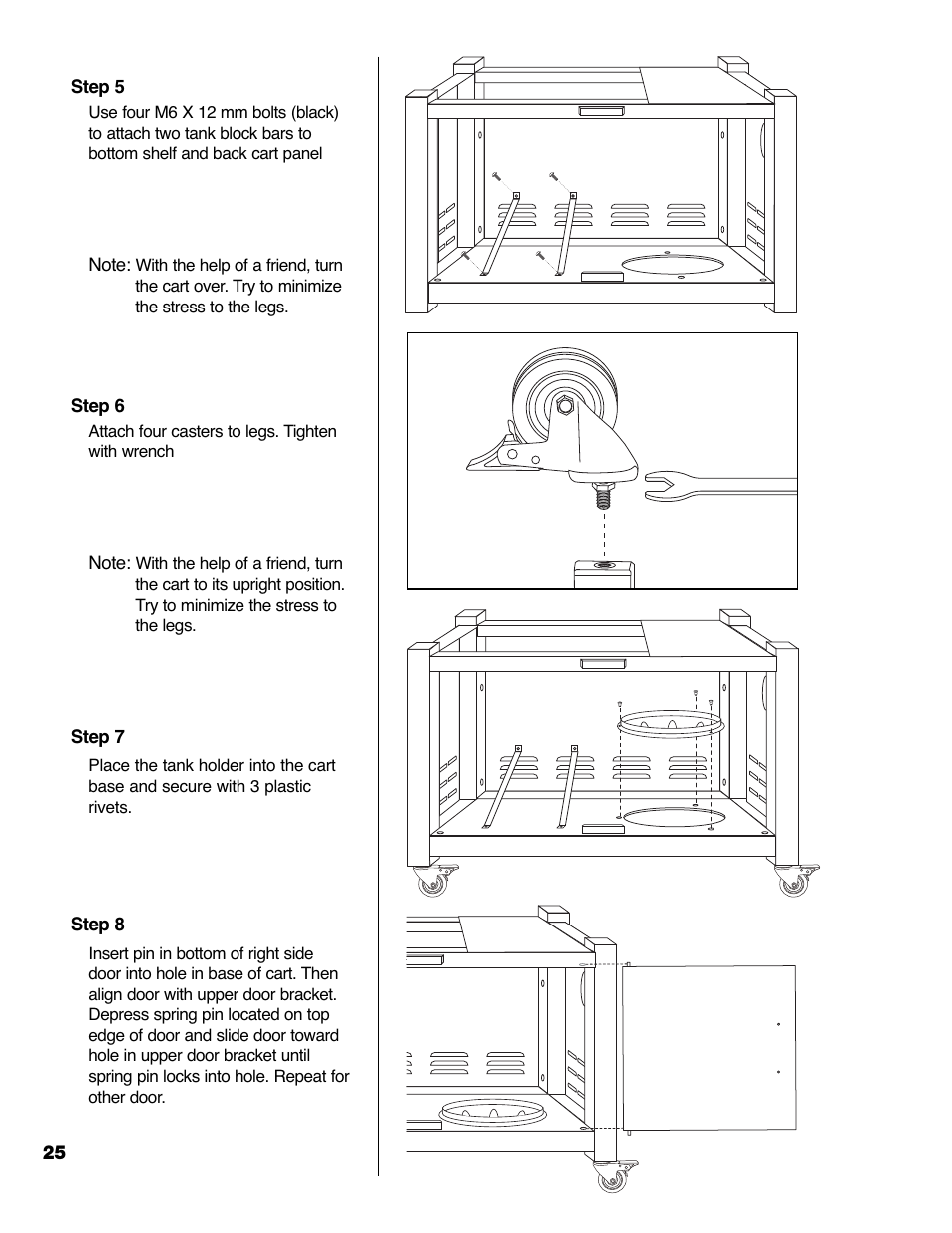 Step 5

Use four M6 X 12 mm bolts (black) to attach two tank block bars to bottom shelf and back cart panel

Note: With the help of a friend, turn the cart over. Try to minimize the stress to the legs.

Step 6

Attach four casters to legs. Tighten with wrench

Note: With the help of a friend, turn the cart to its upright position. Try to minimize the stress to the legs.

Step 7

Place the tank holder into the cart base and secure with 3 plastic rivets.

Step 8

Insert pin in bottom of right side door into hole in base of cart. Then align door with upper door bracket. Depress spring pin located on top edge of door and slide door toward hole in upper door bracket until spring pin locks into hole. Repeat for other door.

25